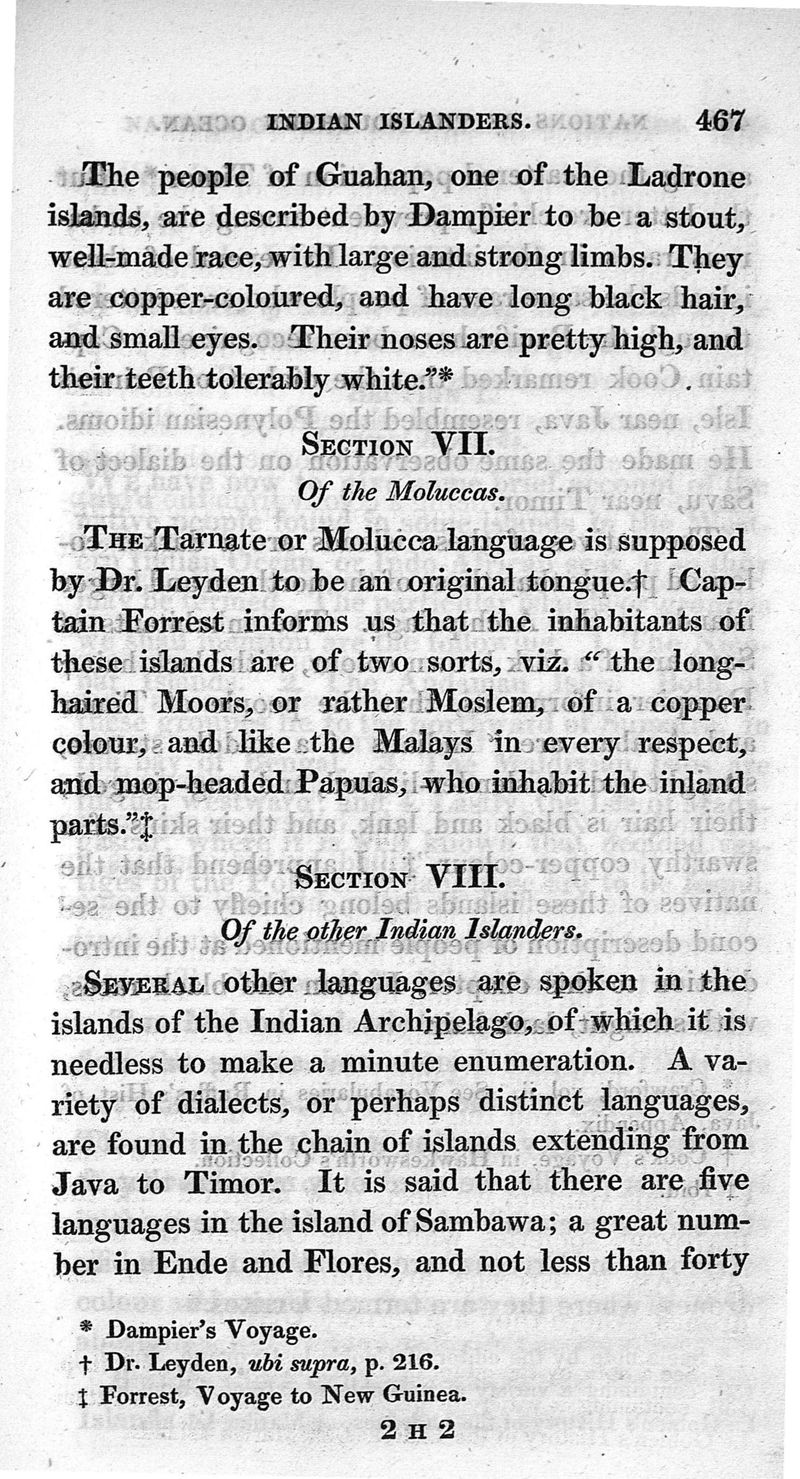 INDIAN ISLANDERS. 467

The people of Guahan, one of the Ladrone islands, are described by Dampier to be a stout, well-made race, with large and strong limbs. They are copper-coloured, and have long black hair, and small eyes. Their noses are pretty high, and their teeth tolerably white."*

SECTION VII.

Of the Moluccas.

THE Tarnate or Molucca language is supposed by Dr. Leyden to be an original tongue.† Captain Forrest informs us that the inhabitants of these islands are of two sorts, viz. "the long-haired Moors, or rather Moslem, of a copper colour, and like the Malays in every respect, and mop-headed Papuas, who inhabit the inland parts."‡

SECTION VIII.

Of the other Indian Islanders.

SEVERAL other languages are spoken in the islands of the Indian Archipelago, of which it is needless to make a minute enumeration. A variety of dialects, or perhaps distinct languages, are found in the chain of islands extending from Java to Timor. It is said that there are five languages in the island of Sambawa; a great number in Ende and Flores, and not less than forty

* Dampier's Voyage.
† Dr. Leyden, ubi supra, p. 216.
‡ Forrest, Voyage to New Guinea.

2 H 2